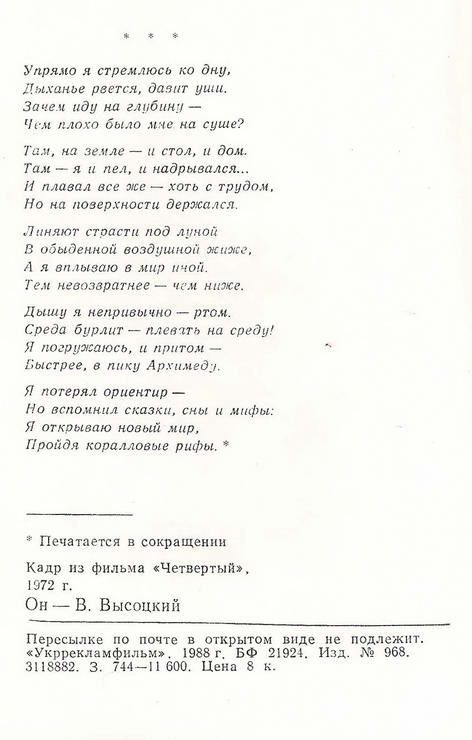 * * *

Упрямо я стремлюсь ко дну,
Дыханье рвется, давит уши.
Зачем иду на глубину —
Чем плохо было мне на суше?

Там, на земле — и стол, и дом.
Там — я и пел, и надрывался...
И плавал все же — хоть с трудом,
Но на поверхности держался.

Линяют страсти под луной
В обыденной воздушной жиже,
А я вплываю в мир иной.
Тем невозвратнее — чем ниже.

Дышу я непривычно — ртом.
Среда бурлит — плевать на среду!
Я погружаюсь, и притом —
Быстрее, в пику Архимеду.

Я потерял ориентир —
Но вспомнил сказки, сны и мифы:
Я открываю новый мир,
Пройдя коралловые рифы. *

* Печатается в сокращении

Кадр из фильма «Четвертый», 1972 г.

Он — В. Высоцкий

Пересылке по почте в открытом виде не подлежит. «Укррекламфильм». 1988 г. БФ 21924. Изд. № 968. 3118882. З. 744—11 600. Цена 8 к.